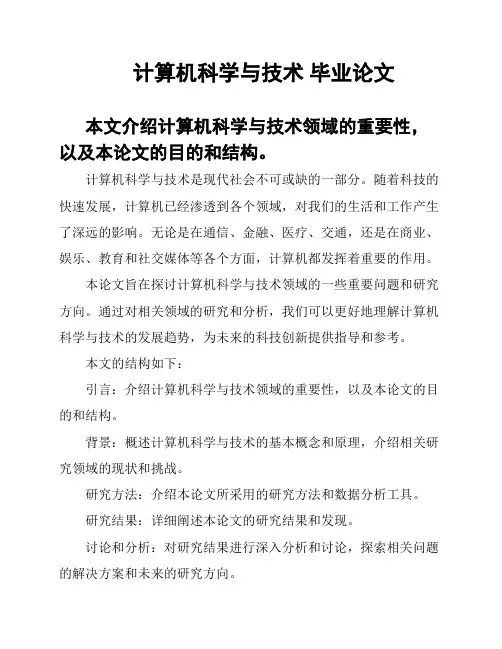 计算机科学与技术 毕业论文

本文介绍计算机科学与技术领域的重要性，以及本论文的目的和结构。

计算机科学与技术是现代社会不可或缺的一部分。随着科技的快速发展，计算机已经渗透到各个领域，对我们的生活和工作产生了深远的影响。无论是在通信、金融、医疗、交通，还是在商业、娱乐、教育和社交媒体等各个方面，计算机都发挥着重要的作用。

本论文旨在探讨计算机科学与技术领域的一些重要问题和研究方向。通过对相关领域的研究和分析，我们可以更好地理解计算机科学与技术的发展趋势，为未来的科技创新提供指导和参考。

本文的结构如下：

引言：介绍计算机科学与技术领域的重要性，以及本论文的目的和结构。

背景：概述计算机科学与技术的基本概念和原理，介绍相关研究领域的现状和挑战。

研究方法：介绍本论文所采用的研究方法和数据分析工具。

研究结果：详细阐述本论文的研究结果和发现。

讨论和分析：对研究结果进行深入分析和讨论，探索相关问题的解决方案和未来的研究方向。